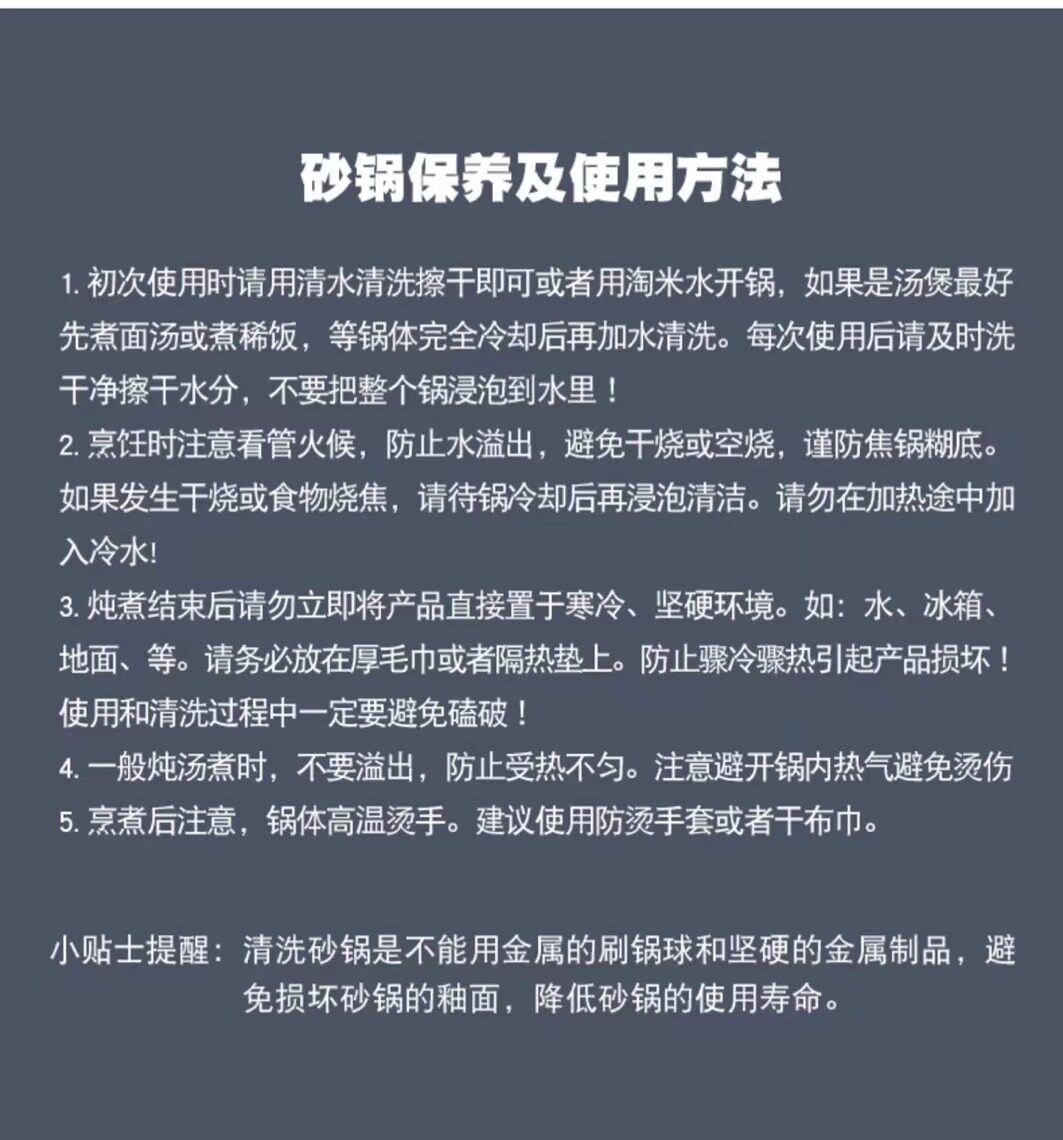 砂锅保养及使用方法

1. 初次使用时请用清水清洗擦干即可或者用淘米水开锅，如果是汤煲最好先煮面汤或煮稀饭，等锅体完全冷却后再加水清洗。每次使用后请及时洗干净擦干水分，不要把整个锅浸泡到水里！
2. 烹饪时注意看管火候，防止水溢出，避免干烧或空烧，谨防焦锅糊底。如果发生干烧或食物烧焦，请待锅冷却后再浸泡清洁。请勿在加热途中加入冷水!
3. 炖煮结束后请勿立即将产品直接置于寒冷、坚硬环境。如：水、冰箱、地面、等。请务必放在厚毛巾或者隔热垫上。防止骤冷骤热引起产品损坏！使用和清洗过程中一定要避免磕破！
4. 一般炖汤煮时，不要溢出，防止受热不匀。注意避开锅内热气避免烫伤
5. 烹煮后注意，锅体高温烫手。建议使用防烫手套或者干布巾。

小贴士提醒：清洗砂锅是不能用金属的刷锅球和坚硬的金属制品，避免损坏砂锅的釉面，降低砂锅的使用寿命。